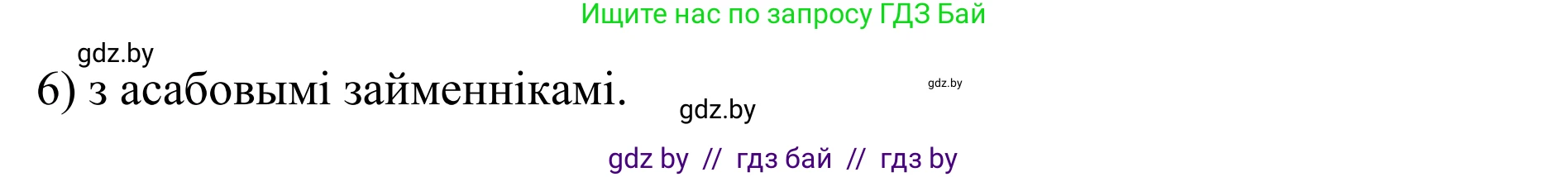 Ищите нас по запросу ГДЗ Бай

gdz.by

6) з асабовымі займеннікамі.

gdz.by

gdz.by

gdz by // гдз бай // гдз by